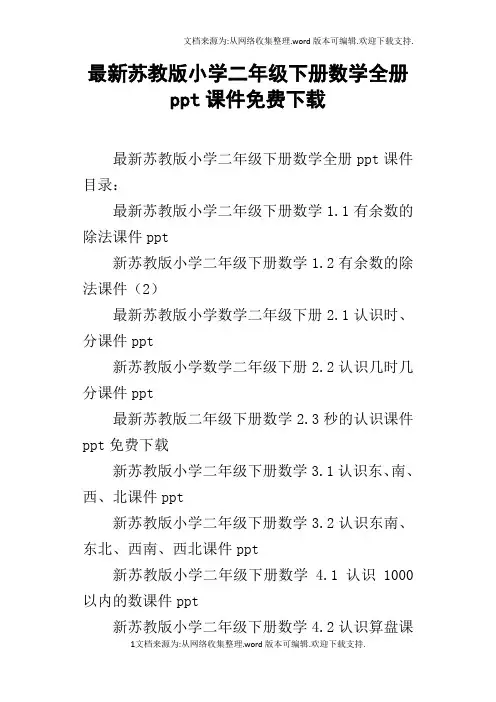 文档来源为:从网络收集整理.word 版本可编辑.欢迎下载支持.

最新苏教版小学二年级下册数学全册 ppt 课件免费下载

最新苏教版小学二年级下册数学全册 ppt 课件目录:

最新苏教版小学二年级下册数学 1.1 有余数的除法课件 ppt

新苏教版小学二年级下册数学 1.2 有余数的除法课件(2)

最新苏教版小学数学二年级下册 2.1 认识时、分课件 ppt

新苏教版小学数学二年级下册 2.2 认识几时几分课件 ppt

最新苏教版二年级下册数学 2.3 秒的认识课件 ppt 免费下载

新苏教版小学二年级下册数学 3.1 认识东、南、西、北课件 ppt

新苏教版小学二年级下册数学 3.2 认识东南、东北、西南、西北课件 ppt

新苏教版小学二年级下册数学 4.1 认识 1000 以内的数课件 ppt

新苏教版小学二年级下册数学 4.2 认识算盘课

1文档来源为:从网络收集整理.word 版本可编辑.欢迎下载支持.